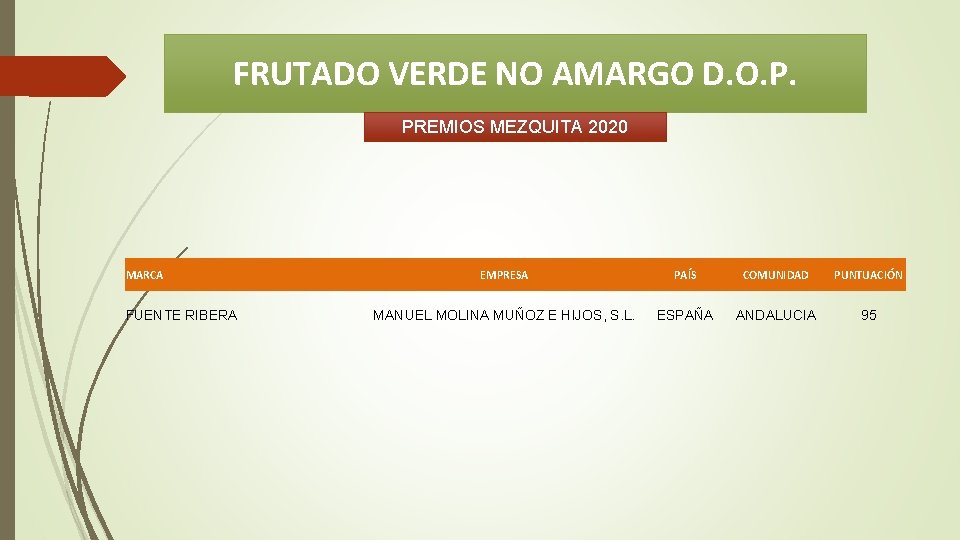 FRUTADO VERDE NO AMARGO D.O.P.

PREMIOS MEZQUITA 2020

| MARCA | EMPRESA | PAÍS | COMUNIDAD | PUNTUACIÓN |
|---|---|---|---|---|
| FUENTE RIBERA | MANUEL MOLINA MUÑOZ E HIJOS, S.L. | ESPAÑA | ANDALUCIA | 95 |